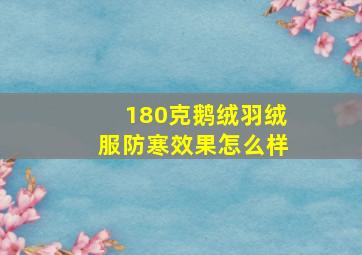 180克鹅绒羽绒服防寒效果怎么样